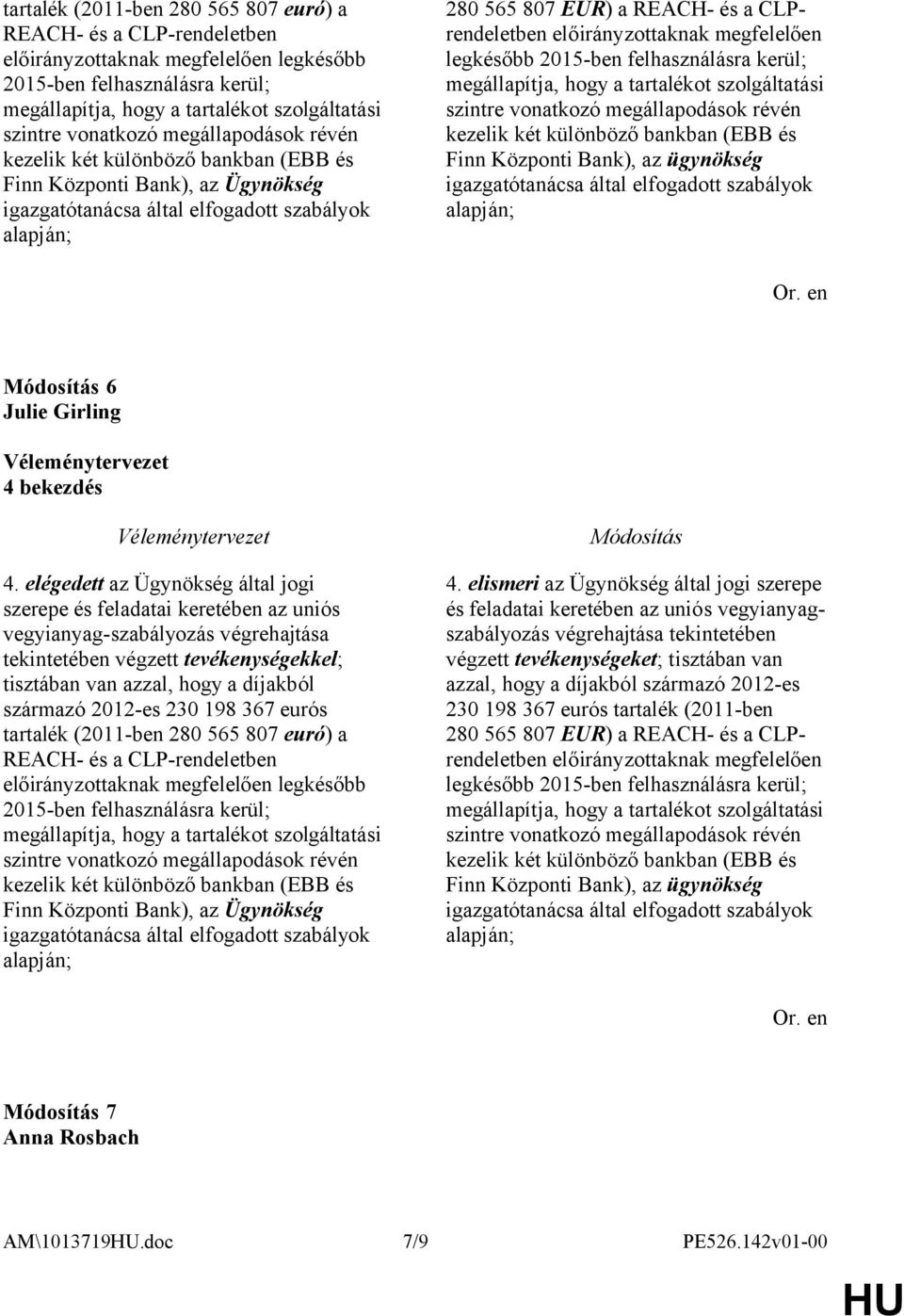 tartalék (2011-ben 280 565 807 euró) a REACH- és a CLP-rendeletben előirányzottaknak megfelelően legkésőbb 2015-ben felhasználásra kerül; megállapítja, hogy a tartalékot szolgáltatási szintre vonatkozó megállapodások révén kezelik két különböző bankban (EBB és Finn Központi Bank), az Ügynökség igazgatótanácsa által elfogadott szabályok alapján;

280 565 807 EUR) a REACH- és a CLP-rendeletben előirányzottaknak megfelelően legkésőbb 2015-ben felhasználásra kerül; megállapítja, hogy a tartalékot szolgáltatási szintre vonatkozó megállapodások révén kezelik két különböző bankban (EBB és Finn Központi Bank), az ügynökség igazgatótanácsa által elfogadott szabályok alapján;

Or. en

Módosítás 6
Julie Girling

Véleménytervezet
4 bekezdés

Véleménytervezet

4. elégedett az Ügynökség által jogi szerepe és feladatai keretében az uniós vegyianyag-szabályozás végrehajtása tekintetében végzett tevékenységekkel; tisztában van azzal, hogy a díjakból származó 2012-es 230 198 367 eurós tartalék (2011-ben 280 565 807 euró) a REACH- és a CLP-rendeletben előirányzottaknak megfelelően legkésőbb 2015-ben felhasználásra kerül; megállapítja, hogy a tartalékot szolgáltatási szintre vonatkozó megállapodások révén kezelik két különböző bankban (EBB és Finn Központi Bank), az Ügynökség igazgatótanácsa által elfogadott szabályok alapján;

Módosítás

4. elismeri az Ügynökség által jogi szerepe és feladatai keretében az uniós vegyianyag-szabályozás végrehajtása tekintetében végzett tevékenységeket; tisztában van azzal, hogy a díjakból származó 2012-es 230 198 367 eurós tartalék (2011-ben 280 565 807 EUR) a REACH- és a CLP-rendeletben előirányzottaknak megfelelően legkésőbb 2015-ben felhasználásra kerül; megállapítja, hogy a tartalékot szolgáltatási szintre vonatkozó megállapodások révén kezelik két különböző bankban (EBB és Finn Központi Bank), az ügynökség igazgatótanácsa által elfogadott szabályok alapján;

Or. en

Módosítás 7
Anna Rosbach

AM\1013719HU.doc 7/9 PE526.142v01-00

HU